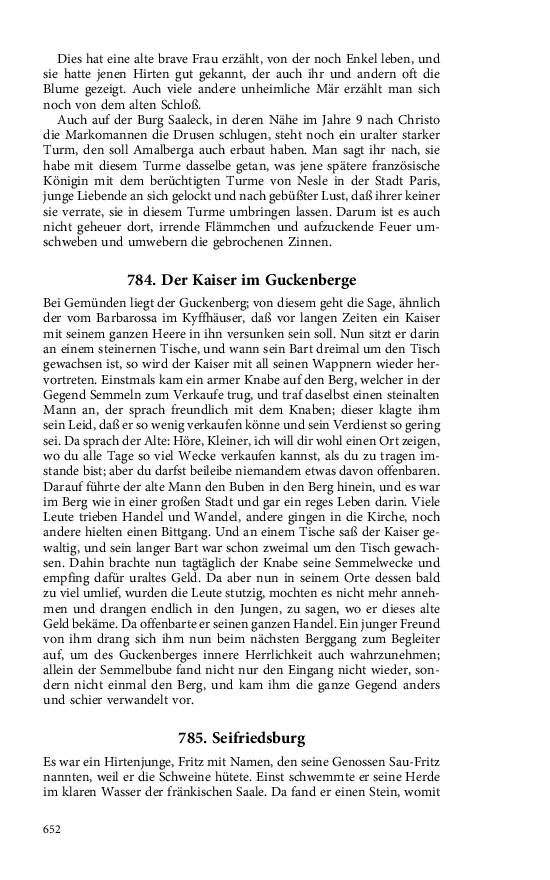 Dies hat eine alte brave Frau erzählt, von der noch Enkel leben, und sie hatte jenen Hirten gut gekannt, der auch ihr und andern oft die Blume gezeigt. Auch viele andere unheimliche Mär erzählt man sich noch von dem alten Schloß.

Auch auf der Burg Saaleck, in deren Nähe im Jahre 9 nach Christo die Markomannen die Drusen schlugen, steht noch ein uralter starker Turm, den soll Amalberga auch erbaut haben. Man sagt ihr nach, sie habe mit diesem Turme dasselbe getan, was jene spätere französische Königin mit dem berüchtigten Turme von Nesle in der Stadt Paris, junge Liebende an sich gelockt und nach gebüßter Lust, daß ihrer keiner sie verrate, sie in diesem Turme umbringen lassen. Darum ist es auch nicht geheuer dort, irrende Flämmchen und aufzuckende Feuer umschweben und umwebern die gebrochenen Zinnen.

784. Der Kaiser im Guckenberge

Bei Gemünden liegt der Guckenberg; von diesem geht die Sage, ähnlich der vom Barbarossa im Kyffhäuser, daß vor langen Zeiten ein Kaiser mit seinem ganzen Heere in ihn versunken sein soll. Nun sitzt er darin an einem steinernen Tische, und wann sein Bart dreimal um den Tisch gewachsen ist, so wird der Kaiser mit all seinen Wappnern wieder hervortreten. Einstmals kam ein armer Knabe auf den Berg, welcher in der Gegend Semmeln zum Verkaufe trug, und traf daselbst einen steinalten Mann an, der sprach freundlich mit dem Knaben; dieser klagte ihm sein Leid, daß er so wenig verkaufen könne und sein Verdienst so gering sei. Da sprach der Alte: Höre, Kleiner, ich will dir wohl einen Ort zeigen, wo du alle Tage so viel Wecke verkaufen kannst, als du zu tragen imstande bist; aber du darfst beileibe niemandem etwas davon offenbaren. Darauf führte der alte Mann den Buben in den Berg hinein, und es war im Berg wie in einer großen Stadt und gar ein reges Leben darin. Viele Leute trieben Handel und Wandel, andere gingen in die Kirche, noch andere hielten einen Bittgang. Und an einem Tische saß der Kaiser gewaltig, und sein langer Bart war schon zweimal um den Tisch gewachsen. Dahin brachte nun tagtäglich der Knabe seine Semmelwecke und empfing dafür uraltes Geld. Da aber nun in seinem Orte dessen bald zu viel umlief, wurden die Leute stutzig, mochten es nicht mehr annehmen und drangen endlich in den Jungen, zu sagen, wo er dieses alte Geld bekäme. Da offenbarte er seinen ganzen Handel. Ein junger Freund von ihm drang sich ihm nun beim nächsten Berggang zum Begleiter auf, um des Guckenberges innere Herrlichkeit auch wahrzunehmen; allein der Semmelbube fand nicht nur den Eingang nicht wieder, sondern nicht einmal den Berg, und kam ihm die ganze Gegend anders und schier verwandelt vor.

785. Seifriedsburg

Es war ein Hirtenjunge, Fritz mit Namen, den seine Genossen Sau-Fritz nannten, weil er die Schweine hütete. Einst schwemmte er seine Herde im klaren Wasser der fränkischen Saale. Da fand er einen Stein, womit

652